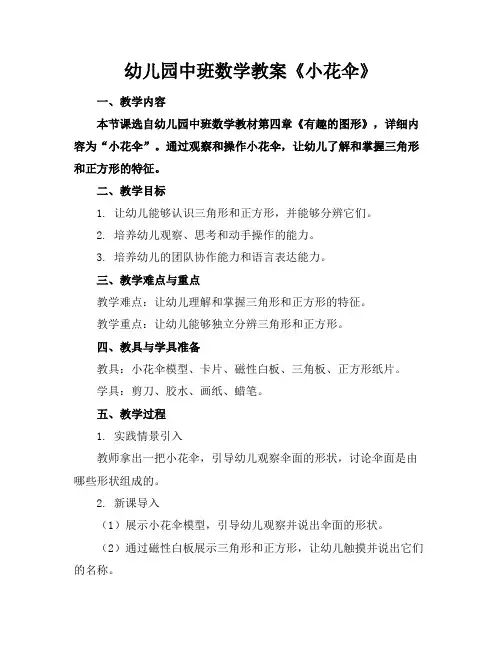 幼儿园中班数学教案《小花伞》

一、教学内容

本节课选自幼儿园中班数学教材第四章《有趣的图形》，详细内容为“小花伞”。通过观察和操作小花伞，让幼儿了解和掌握三角形和正方形的特征。

二、教学目标

1. 让幼儿能够认识三角形和正方形，并能够分辨它们。

2. 培养幼儿观察、思考和动手操作的能力。

3. 培养幼儿的团队协作能力和语言表达能力。

三、教学难点与重点

教学难点：让幼儿理解和掌握三角形和正方形的特征。

教学重点：让幼儿能够独立分辨三角形和正方形。

四、教具与学具准备

教具：小花伞模型、卡片、磁性白板、三角板、正方形纸片。

学具：剪刀、胶水、画纸、蜡笔。

五、教学过程

1. 实践情景引入

教师拿出一把小花伞，引导幼儿观察伞面的形状，讨论伞面是由哪些形状组成的。

2. 新课导入

（1）展示小花伞模型，引导幼儿观察并说出伞面的形状。

（2）通过磁性白板展示三角形和正方形，让幼儿触摸并说出它们的名称。